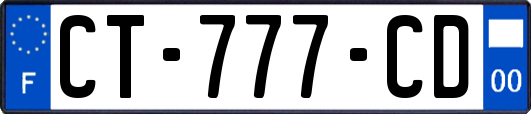 F

CT-777-CD

00